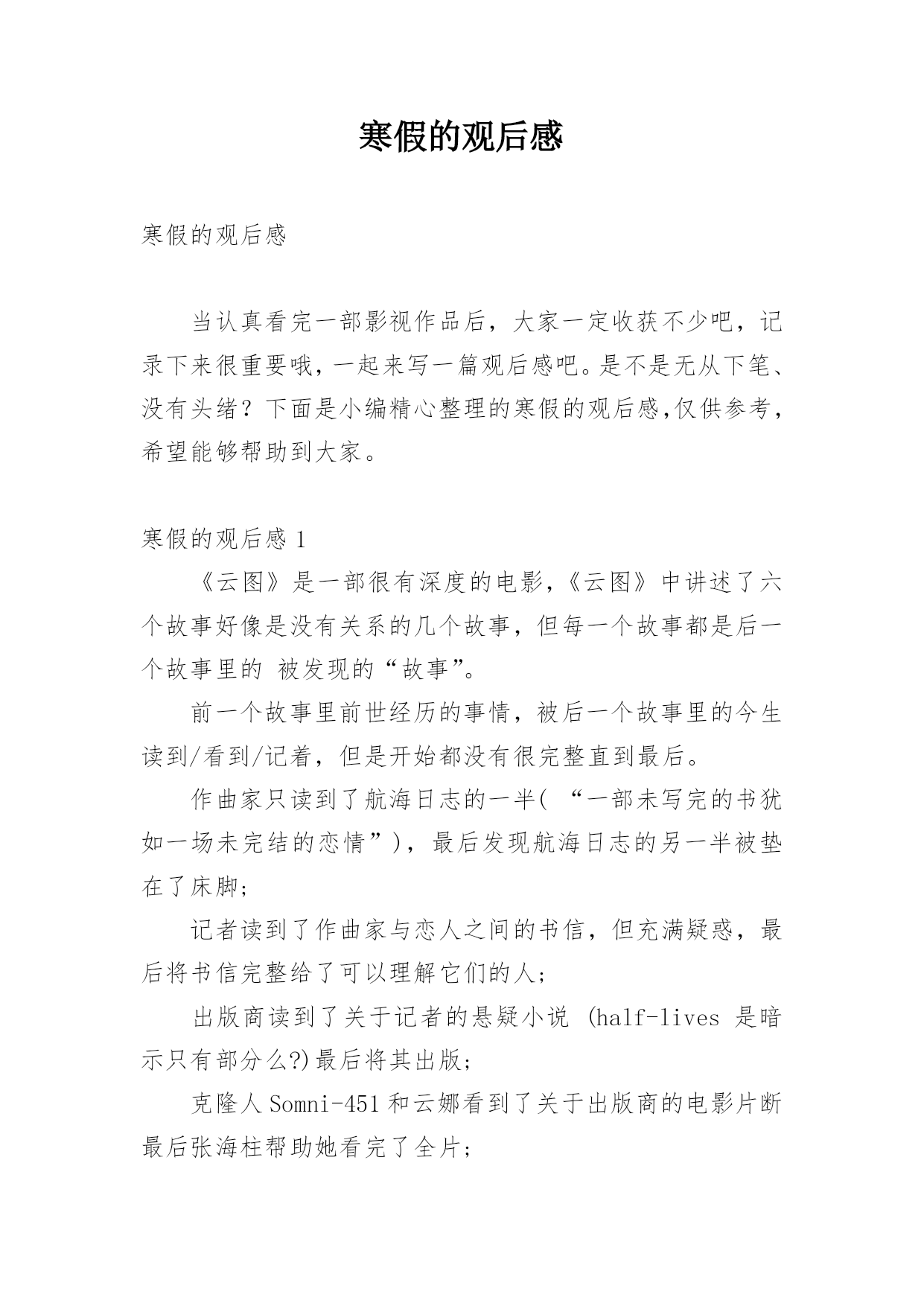 寒假的观后感

寒假的观后感

当认真看完一部影视作品后，大家一定收获不少吧，记录下来很重要哦，一起来写一篇观后感吧。是不是无从下笔、没有头绪？下面是小编精心整理的寒假的观后感,仅供参考，希望能够帮助到大家。

寒假的观后感 1

《云图》是一部很有深度的电影，《云图》中讲述了六个故事好像是没有关系的几个故事，但每一个故事都是后一个故事里的 被发现的“故事”。

前一个故事里前世经历的事情，被后一个故事里的今生读到/看到/记着，但是开始都没有很完整直到最后。

作曲家只读到了航海日志的一半( “一部未写完的书犹如一场未完结的恋情”)，最后发现航海日志的另一半被垫在了床脚;

记者读到了作曲家与恋人之间的书信，但充满疑惑，最后将书信完整给了可以理解它们的人;

出版商读到了关于记者的悬疑小说 (half-lives 是暗示只有部分么?)最后将其出版;

克隆人 Somni-451 和云娜看到了关于出版商的电影片断最后张海柱帮助她看完了全片;